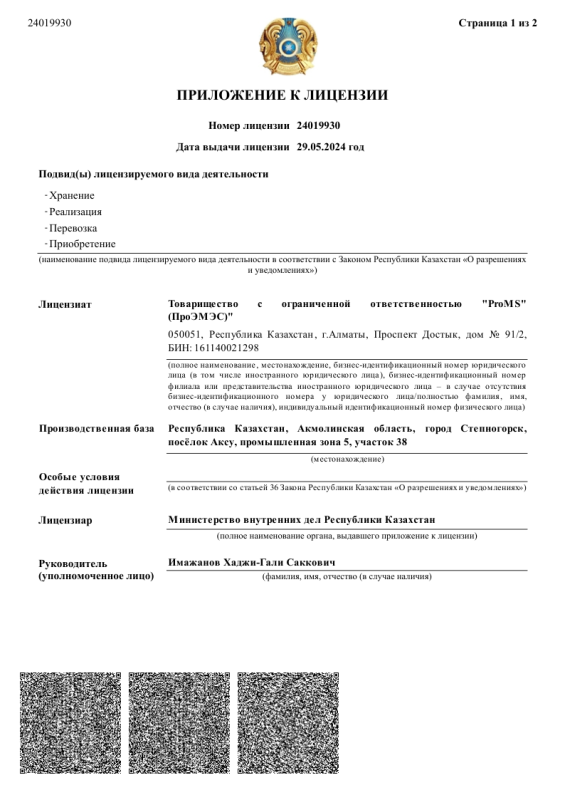 24019930

Страница 1 из 2

ПРИЛОЖЕНИЕ К ЛИЦЕНЗИИ

Номер лицензии 24019930

Дата выдачи лицензии 29.05.2024 год

Подвид(ы) лицензируемого вида деятельности

- Хранение
- Реализация
- Перевозка
- Приобретение

(наименование подвида лицензируемого вида деятельности в соответствии с Законом Республики Казахстан «О разрешениях и уведомлениях»)

Лицензиат

Товарищество с ограниченной ответственностью "ProMS" (ПроЭМЭС)"

050051, Республика Казахстан, г.Алматы, Проспект Достык, дом № 91/2, БИН: 161140021298

(полное наименование, местонахождение, бизнес-идентификационный номер юридического лица (в том числе иностранного юридического лица), бизнес-идентификационный номер филиала или представительства иностранного юридического лица – в случае отсутствия бизнес-идентификационного номера у юридического лица/полностью фамилия, имя, отчество (в случае наличия), индивидуальный идентификационный номер физического лица)

Производственная база

Республика Казахстан, Акмолинская область, город Степногорск, посёлок Аксу, промышленная зона 5, участок 38

(местонахождение)

Особые условия действия лицензии

(в соответствии со статьей 36 Закона Республики Казахстан «О разрешениях и уведомлениях»)

Лицензиар

Министерство внутренних дел Республики Казахстан

(полное наименование органа, выдавшего приложение к лицензии)

Руководитель (уполномоченное лицо)

Имажанов Хаджи-Гали Саккович

(фамилия, имя, отчество (в случае наличия)